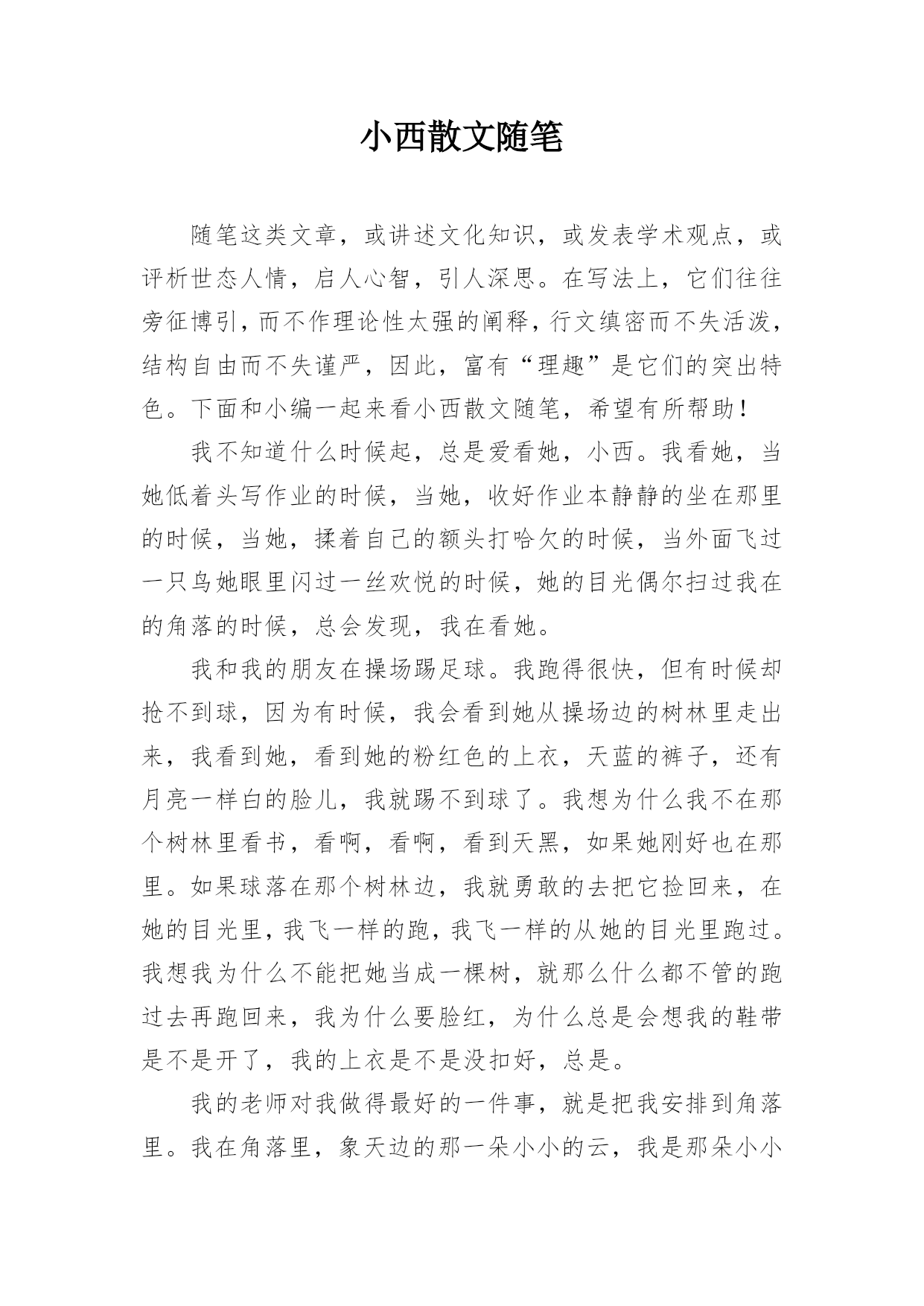 小西散文随笔

随笔这类文章，或讲述文化知识，或发表学术观点，或评析世态人情，启人心智，引人深思。在写法上，它们往往旁征博引，而不作理论性太强的阐释，行文缜密而不失活泼，结构自由而不失谨严，因此，富有“理趣”是它们的突出特色。下面和小编一起来看小西散文随笔，希望有所帮助！

我不知道什么时候起，总是爱看她，小西。我看她，当她低着头写作业的时候，当她，收好作业本静静的坐在那里的时候，当她，揉着自己的额头打哈欠的时候，当外面飞过一只鸟她眼里闪过一丝欢悦的时候，她的目光偶尔扫过我在的角落的时候，总会发现，我在看她。

我和我的朋友在操场踢足球。我跑得很快，但有时候却抢不到球，因为有时候，我会看到她从操场边的树林里走出来，我看到她，看到她的粉红色的上衣，天蓝的裤子，还有月亮一样白的脸儿，我就踢不到球了。我想为什么我不在那个树林里看书，看啊，看啊，看到天黑，如果她刚好也在那里。如果球落在那个树林边，我就勇敢的去把它捡回来，在她的目光里，我飞一样的跑，我飞一样的从她的目光里跑过。我想我为什么不能把她当成一棵树，就那么什么都不管的跑过去再跑回来，我为什么要脸红，为什么总是会想我的鞋带是不是开了，我的上衣是不是没扣好，总是。

我的老师对我做得最好的一件事，就是把我安排到角落里。我在角落里，象天边的那一朵小小的云，我是那朵小小